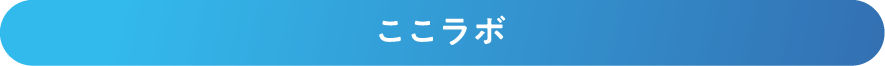 ここラボ